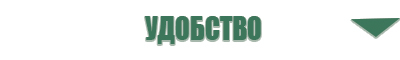 УДОБСТВО